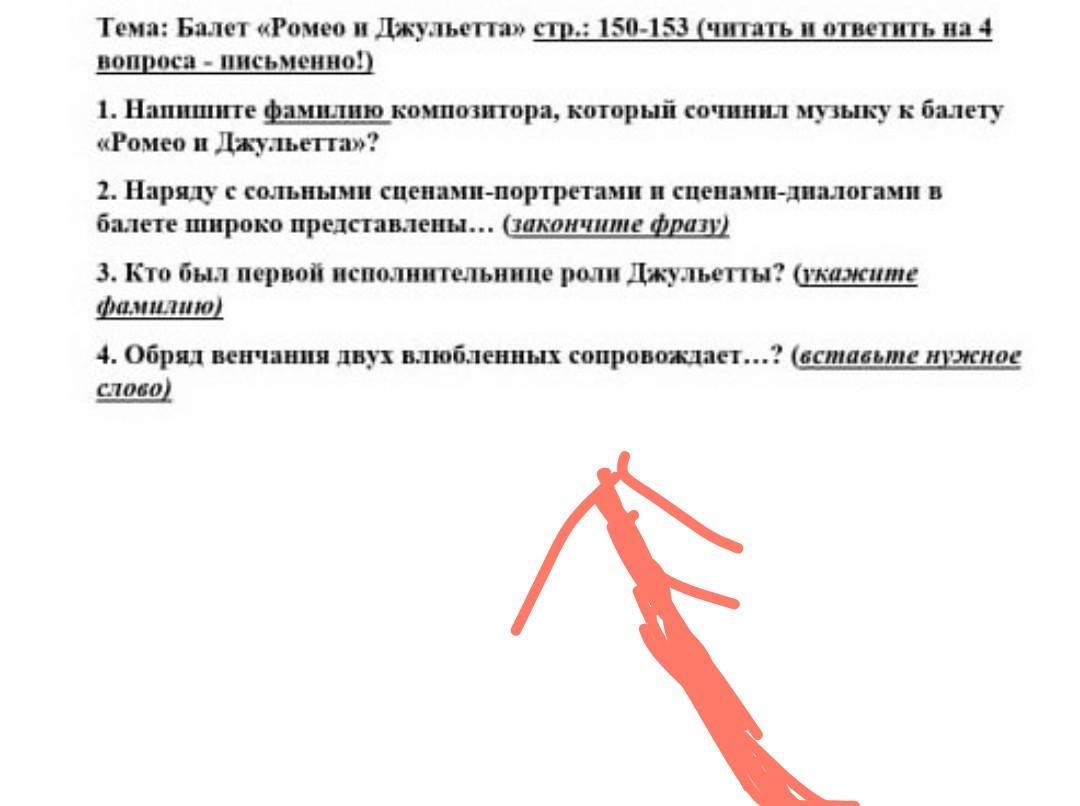 Тема: Балет «Ромео и Джульетта» стр.: 150-153 (читать и ответить на 4 вопроса - письменно!)

1. Напишите фамилию композитора, который сочинил музыку к балету «Ромео и Джульетта»?

2. Наряду с сольными сценами-портретами и сценами-диалогами в балете широко представлены… (закончите фразу)

3. Кто был первой исполнительнице роли Джульетты? (укажите фамилию)

4. Обряд венчания двух влюбленных сопровождает…? (вставьте нужное слово)